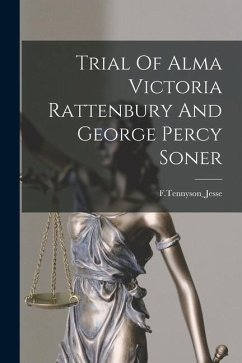 Trial Of Alma Victoria Rattenbury And George Percy Soner

F.Tennyson_Jesse